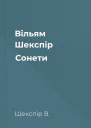 Вільям Шекспір

Сонети

Шекспір В.